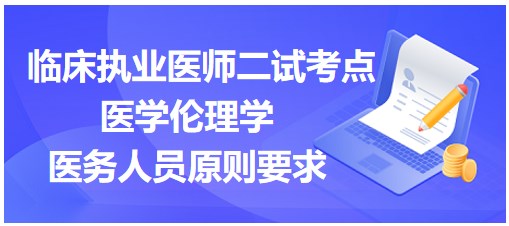 临床执业医师二试考点
医学伦理学
医务人员原则要求